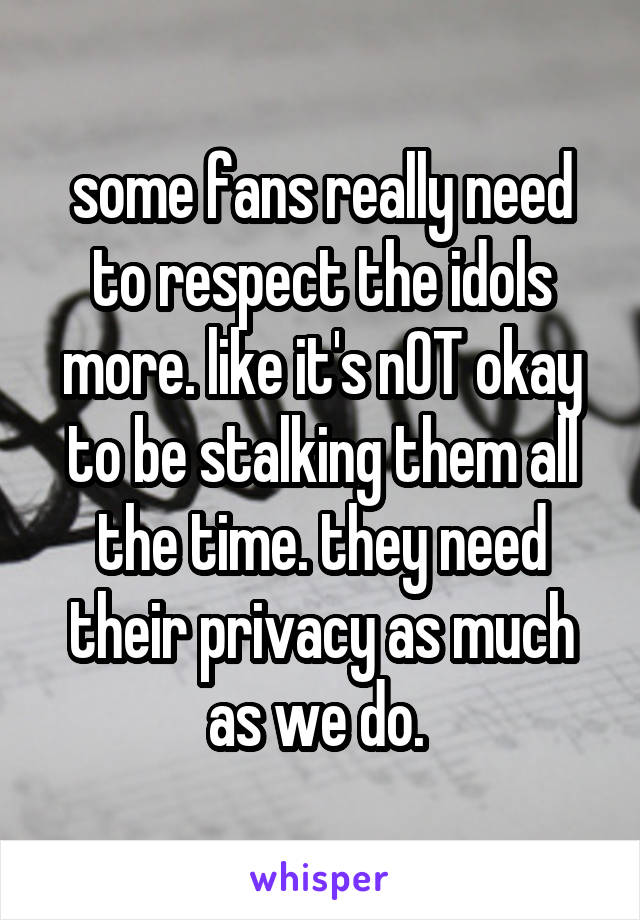 some fans really need to respect the idols more. like it's nOT okay to be stalking them all the time. they need their privacy as much as we do.

whisper